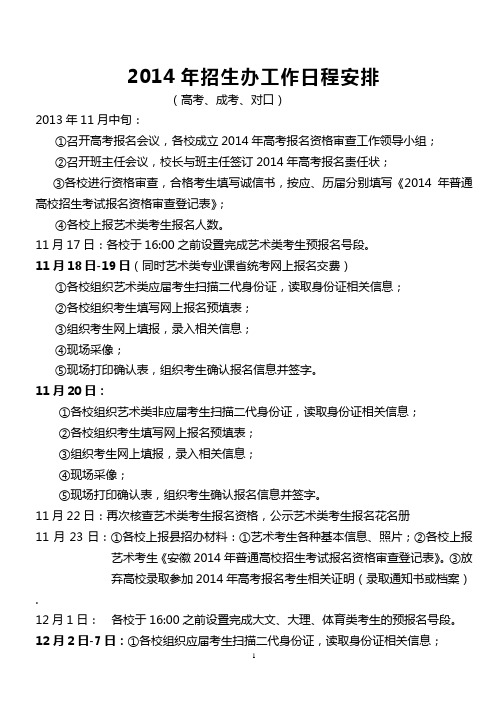 2014 年招生办工作日程安排

（高考、成考、对口）

2013 年 11 月中旬：

①召开高考报名会议，各校成立 2014 年高考报名资格审查工作领导小组；

②召开班主任会议，校长与班主任签订 2014 年高考报名责任状；

③各校进行资格审查，合格考生填写诚信书，按应、历届分别填写《2014 年普通高校招生考试报名资格审查登记表》；

④各校上报艺术类考生报名人数。

11 月 17 日：各校于 16:00 之前设置完成艺术类考生预报名号段。

11 月 18 日-19 日（同时艺术类专业课省统考网上报名交费）

①各校组织艺术类应届考生扫描二代身份证，读取身份证相关信息；

②各校组织考生填写网上报名预填表；

③组织考生网上填报，录入相关信息；

④现场采像；

⑤现场打印确认表，组织考生确认报名信息并签字。

11 月 20 日：

①各校组织艺术类非应届考生扫描二代身份证，读取身份证相关信息；

②各校组织考生填写网上报名预填表；

③组织考生网上填报，录入相关信息；

④现场采像；

⑤现场打印确认表，组织考生确认报名信息并签字。

11 月 22 日：再次核查艺术类考生报名资格，公示艺术类考生报名花名册

11 月 23 日：①各校上报县招办材料：①艺术考生各种基本信息、照片；②各校上报艺术考生《安徽 2014 年普通高校招生考试报名资格审查登记表》。③放弃高校录取参加 2014 年高考报名考生相关证明（录取通知书或档案）

.

12 月 1 日： 各校于 16:00 之前设置完成大文、大理、体育类考生的预报名号段。

12 月 2 日-7 日：①各校组织应届考生扫描二代身份证，读取身份证相关信息；

1